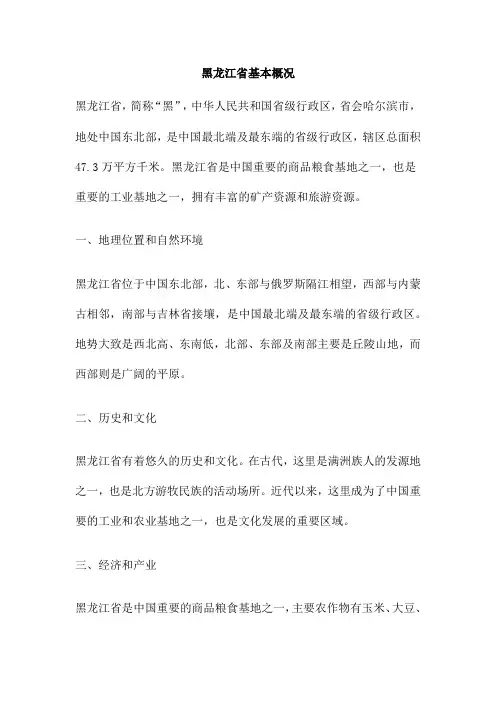 黑龙江省基本概况

黑龙江省，简称“黑”，中华人民共和国省级行政区，省会哈尔滨市，地处中国东北部，是中国最北端及最东端的省级行政区，辖区总面积47.3万平方千米。黑龙江省是中国重要的商品粮食基地之一，也是重要的工业基地之一，拥有丰富的矿产资源和旅游资源。

一、地理位置和自然环境

黑龙江省位于中国东北部，北、东部与俄罗斯隔江相望，西部与内蒙古相邻，南部与吉林省接壤，是中国最北端及最东端的省级行政区。地势大致是西北高、东南低，北部、东部及南部主要是丘陵山地，而西部则是广阔的平原。

二、历史和文化

黑龙江省有着悠久的历史和文化。在古代，这里是满洲族人的发源地之一，也是北方游牧民族的活动场所。近代以来，这里成为了中国重要的工业和农业基地之一，也是文化发展的重要区域。

三、经济和产业

黑龙江省是中国重要的商品粮食基地之一，主要农作物有玉米、大豆、